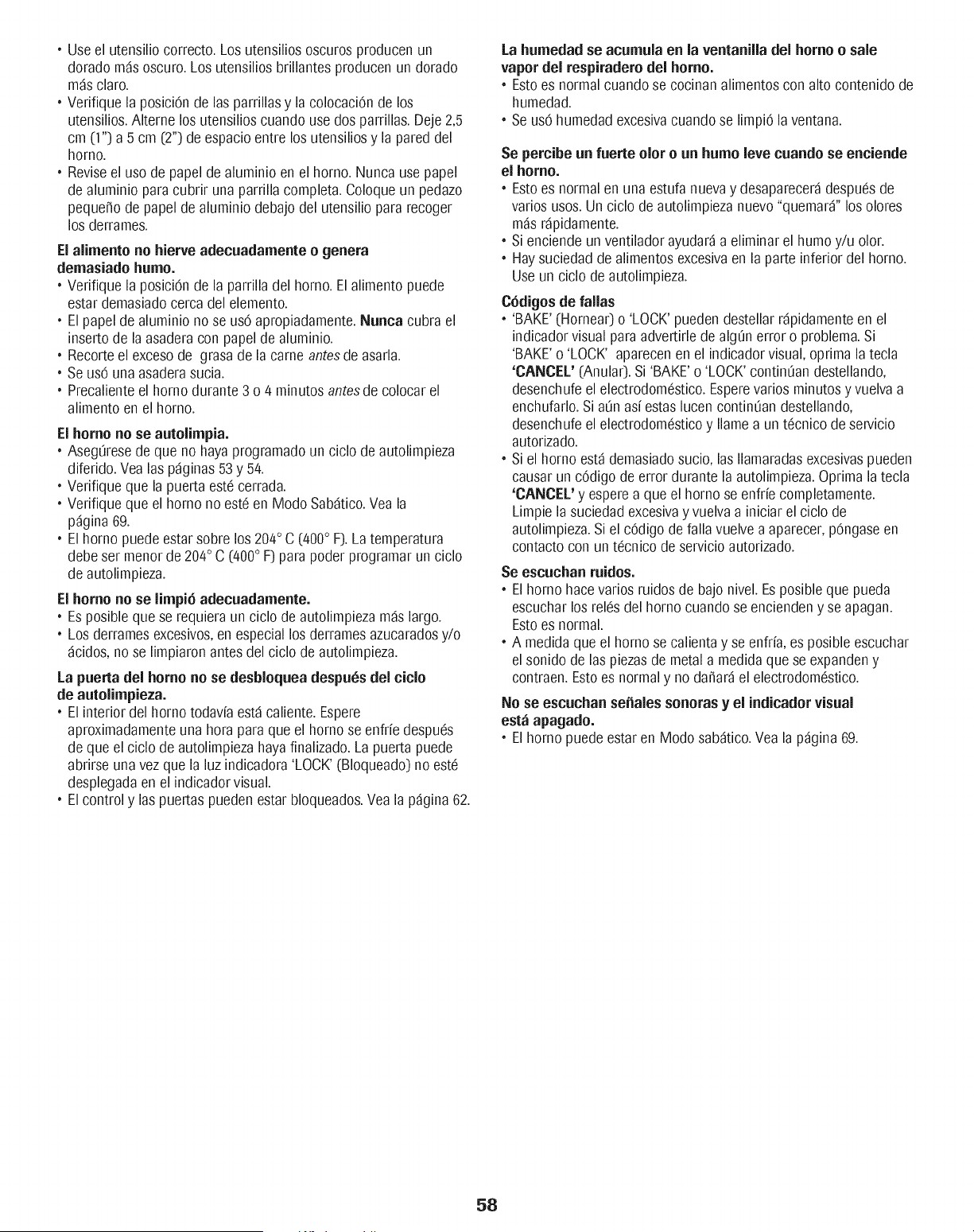 • Use el utensilio correcto. Los utensilios oscuros producen un dorado más oscuro. Los utensilios brillantes producen un dorado más claro.
• Verifique la posición de las parrillas y la colocación de los utensilios. Alterne los utensilios cuando use dos parrillas. Deje 2,5 cm (1") a 5 cm (2") de espacio entre los utensilios y la pared del horno.
• Revise el uso de papel de aluminio en el horno. Nunca use papel de aluminio para cubrir una parrilla completa. Coloque un pedazo pequeño de papel de aluminio debajo del utensilio para recoger los derrames.

El alimento no hierve adecuadamente o genera demasiado humo.
• Verifique la posición de la parrilla del horno. El alimento puede estar demasiado cerca del elemento.
• El papel de aluminio no se usó apropiadamente. Nunca cubra el inserto de la asadera con papel de aluminio.
• Recorte el exceso de grasa de la carne antes de asarla.
• Se usó una asadera sucia.
• Precaliente el horno durante 3 o 4 minutos antes de colocar el alimento en el horno.

El horno no se autolimpia.
• Asegúrese de que no haya programado un ciclo de autolimpieza diferido. Vea las páginas 53 y 54.
• Verifique que la puerta esté cerrada.
• Verifique que el horno no esté en Modo Sabático. Vea la página 69.
• El horno puede estar sobre los 204° C (400° F). La temperatura debe ser menor de 204° C (400° F) para poder programar un ciclo de autolimpieza.

El horno no se limpió adecuadamente.
• Es posible que se requiera un ciclo de autolimpieza más largo.
• Los derrames excesivos, en especial los derrames azucarados y/o ácidos, no se limpiaron antes del ciclo de autolimpieza.

La puerta del horno no se desbloquea después del ciclo de autolimpieza.
• El interior del horno todavía está caliente. Espere aproximadamente una hora para que el horno se enfríe después de que el ciclo de autolimpieza haya finalizado. La puerta puede abrirse una vez que la luz indicadora 'LOCK' (Bloqueado) no esté desplegada en el indicador visual.
• El control y las puertas pueden estar bloqueados. Vea la página 62.

La humedad se acumula en la ventanilla del horno o sale vapor del respiradero del horno.
• Esto es normal cuando se cocinan alimentos con alto contenido de humedad.
• Se usó humedad excesiva cuando se limpió la ventana.

Se percibe un fuerte olor o un humo leve cuando se enciende el horno.
• Esto es normal en una estufa nueva y desaparecerá después de varios usos. Un ciclo de autolimpieza nuevo "quemará" los olores más rápidamente.
• Si enciende un ventilador ayudará a eliminar el humo y/u olor.
• Hay suciedad de alimentos excesiva en la parte inferior del horno. Use un ciclo de autolimpieza.

Códigos de fallas
• 'BAKE' (Hornear) o 'LOCK' pueden destellar rápidamente en el indicador visual para advertirle de algún error o problema. Si 'BAKE' o 'LOCK' aparecen en el indicador visual, oprima la tecla 'CANCEL' (Anular). Si 'BAKE' o 'LOCK' continúan destellando, desenchufe el electrodoméstico. Espere varios minutos y vuelva a enchufarlo. Si aún así estas lucen continúan destellando, desenchufe el electrodoméstico y llame a un técnico de servicio autorizado.
• Si el horno está demasiado sucio, las llamaradas excesivas pueden causar un código de error durante la autolimpieza. Oprima la tecla 'CANCEL' y espere a que el horno se enfríe completamente. Limpie la suciedad excesiva y vuelva a iniciar el ciclo de autolimpieza. Si el código de falla vuelve a aparecer, póngase en contacto con un técnico de servicio autorizado.

Se escuchan ruidos.
• El horno hace varios ruidos de bajo nivel. Es posible que pueda escuchar los relés del horno cuando se encienden y se apagan. Esto es normal.
• A medida que el horno se calienta y se enfría, es posible escuchar el sonido de las piezas de metal a medida que se expanden y contraen. Esto es normal y no dañará el electrodoméstico.

No se escuchan señales sonoras y el indicador visual está apagado.
• El horno puede estar en Modo sabático. Vea la página 69.

58